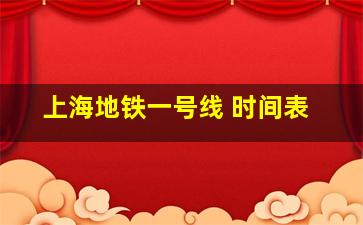 上海地铁一号线 时间表